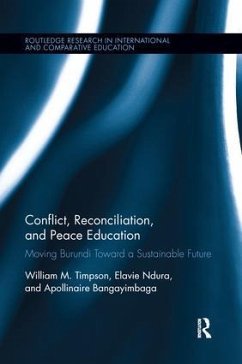 ROUTLEDGE RESEARCH IN INTERNATIONAL AND COMPARATIVE EDUCATION

Conflict, Reconciliation, and Peace Education

Moving Burundi Toward a Sustainable Future

William M. Timpson, Elavie Ndura, and Apollinaire Bangayimbaga

R